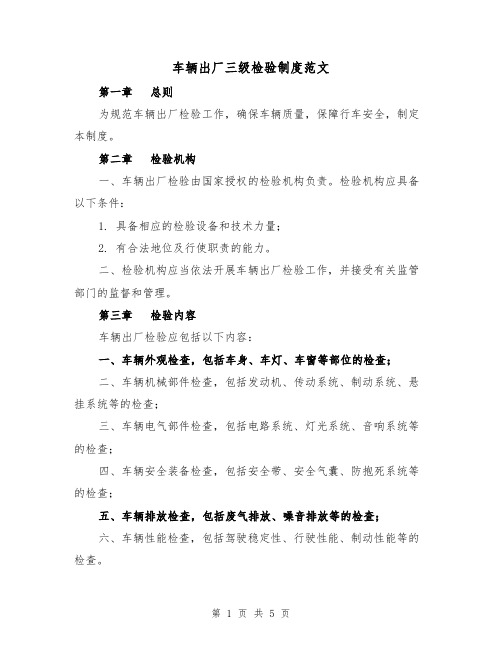 车辆出厂三级检验制度范文

第一章　总则

为规范车辆出厂检验工作，确保车辆质量，保障行车安全，制定本制度。

第二章　检验机构

一、车辆出厂检验由国家授权的检验机构负责。检验机构应具备以下条件：

1. 具备相应的检验设备和技术力量；

2. 有合法地位及行使职责的能力。

二、检验机构应当依法开展车辆出厂检验工作，并接受有关监管部门的监督和管理。

第三章　检验内容

车辆出厂检验应包括以下内容：

一、车辆外观检查，包括车身、车灯、车窗等部位的检查；

二、车辆机械部件检查，包括发动机、传动系统、制动系统、悬挂系统等的检查；

三、车辆电气部件检查，包括电路系统、灯光系统、音响系统等的检查；

四、车辆安全装备检查，包括安全带、安全气囊、防抱死系统等的检查；

五、车辆排放检查，包括废气排放、噪音排放等的检查；

六、车辆性能检查，包括驾驶稳定性、行驶性能、制动性能等的检查。

第 1 页 共 5 页